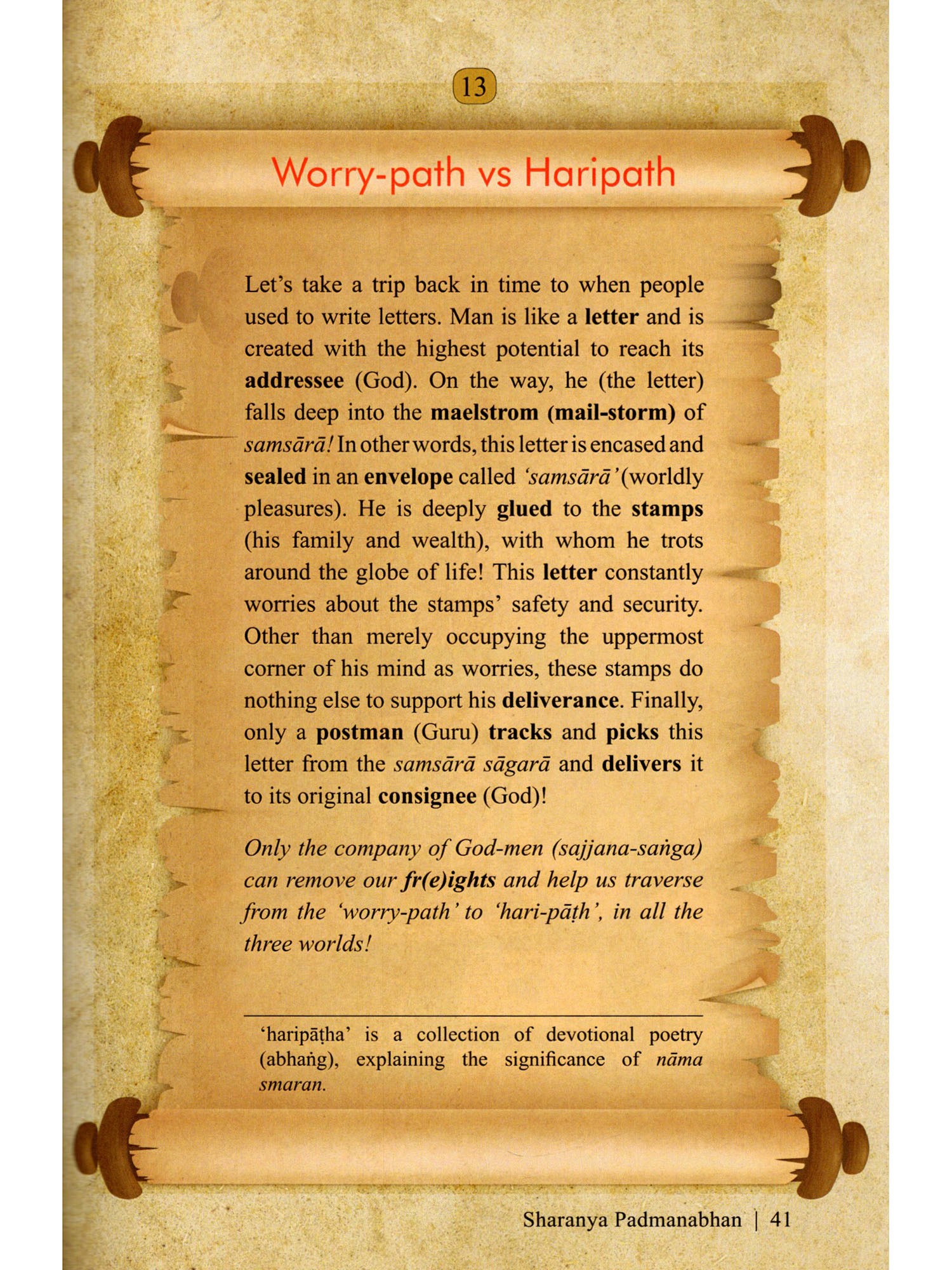 13

Worry-path vs Haripath

Let's take a trip back in time to when people used to write letters. Man is like a letter and is created with the highest potential to reach its addressee (God). On the way, he (the letter) falls deep into the maelstrom (mail-storm) of samsārā! In other words, this letter is encased and sealed in an envelope called 'samsārā' (worldly pleasures). He is deeply glued to the stamps (his family and wealth), with whom he trots around the globe of life! This letter constantly worries about the stamps' safety and security. Other than merely occupying the uppermost corner of his mind as worries, these stamps do nothing else to support his deliverance. Finally, only a postman (Guru) tracks and picks this letter from the samsārā sāgarā and delivers it to its original consignee (God)!

Only the company of God-men (sajjana-saṅga) can remove our fr(e)ights and help us traverse from the 'worry-path' to 'hari-pāṭh', in all the three worlds!

'haripāṭha' is a collection of devotional poetry (abhaṅg), explaining the significance of nāma smaran.

Sharanya Padmanabhan | 41